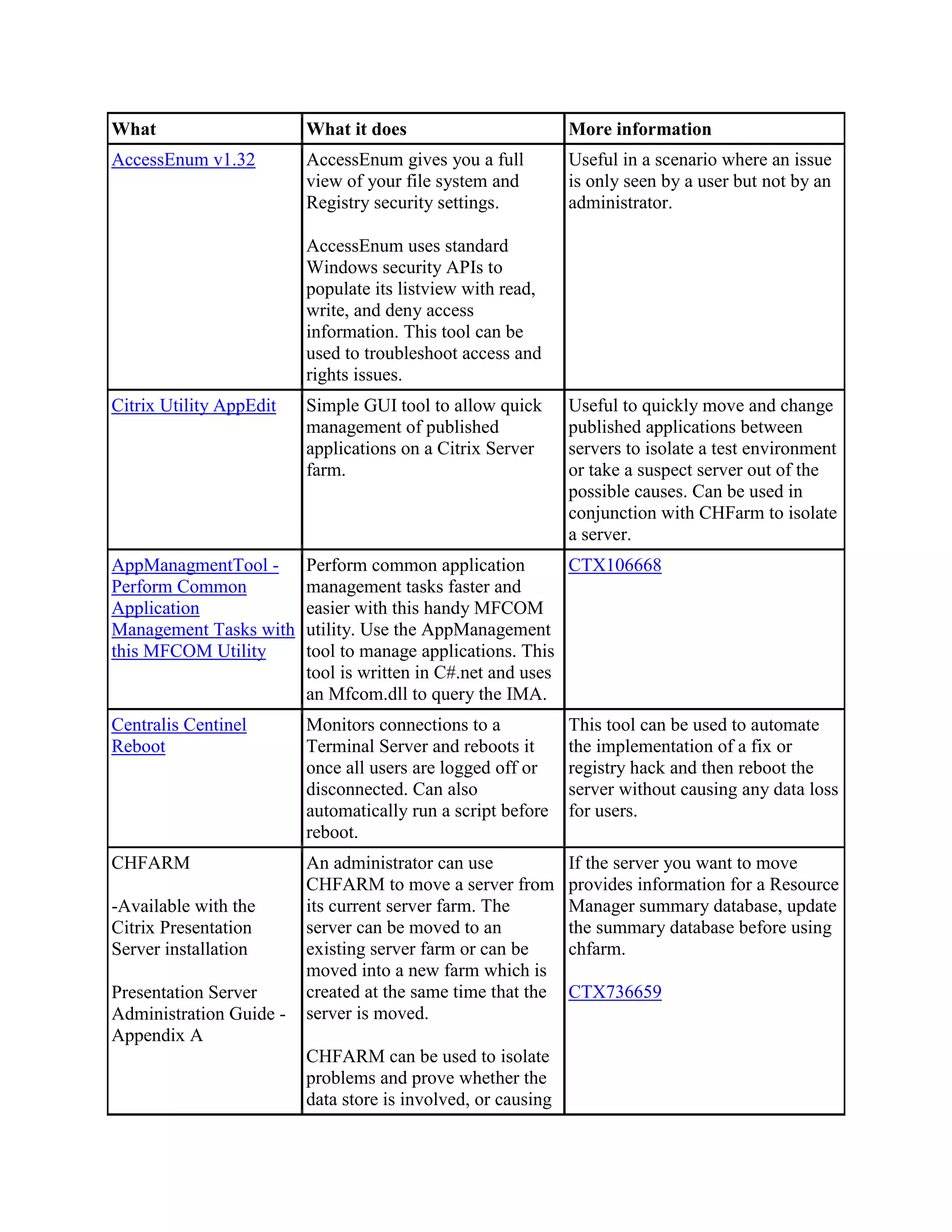 | What | What it does | More information |
|---|---|---|
| AccessEnum v1.32 | AccessEnum gives you a full view of your file system and Registry security settings.<br><br>AccessEnum uses standard Windows security APIs to populate its listview with read, write, and deny access information. This tool can be used to troubleshoot access and rights issues. | Useful in a scenario where an issue is only seen by a user but not by an administrator. |
| Citrix Utility AppEdit | Simple GUI tool to allow quick management of published applications on a Citrix Server farm. | Useful to quickly move and change published applications between servers to isolate a test environment or take a suspect server out of the possible causes. Can be used in conjunction with CHFarm to isolate a server. |
| AppManagmentTool - Perform Common Application Management Tasks with this MFCOM Utility | Perform common application management tasks faster and easier with this handy MFCOM utility. Use the AppManagement tool to manage applications. This tool is written in C#.net and uses an Mfcom.dll to query the IMA. | CTX106668 |
| Centralis Centinel Reboot | Monitors connections to a Terminal Server and reboots it once all users are logged off or disconnected. Can also automatically run a script before reboot. | This tool can be used to automate the implementation of a fix or registry hack and then reboot the server without causing any data loss for users. |
| CHFARM<br><br>-Available with the Citrix Presentation Server installation<br><br>Presentation Server Administration Guide - Appendix A | An administrator can use CHFARM to move a server from its current server farm. The server can be moved to an existing server farm or can be moved into a new farm which is created at the same time that the server is moved.<br><br>CHFARM can be used to isolate problems and prove whether the data store is involved, or causing | If the server you want to move provides information for a Resource Manager summary database, update the summary database before using chfarm.<br><br>CTX736659 |